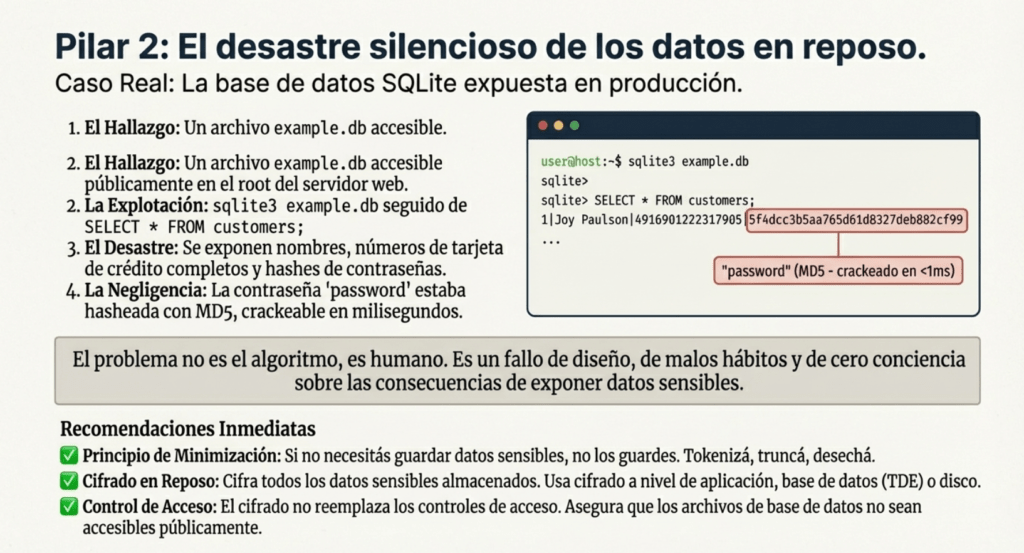 Pilar 2: El desastre silencioso de los datos en reposo.

Caso Real: La base de datos SQLite expuesta en producción.

1. El Hallazgo: Un archivo example.db accesible.

2. El Hallazgo: Un archivo example.db accesible públicamente en el root del servidor web.
2. La Explotación: sqlite3 example.db seguido de SELECT * FROM customers;
3. El Desastre: Se exponen nombres, números de tarjeta de crédito completos y hashes de contraseñas.
4. La Negligencia: La contraseña 'password' estaba hasheada con MD5, crackeable en milisegundos.

user@host:~$ sqlite3 example.db
sqlite>
sqlite> SELECT * FROM customers;
1|Joy Paulson|4916901222317905|5f4dcc3b5aa765d61d8327deb882cf99
...

"password" (MD5 - crackeado en <1ms)

El problema no es el algoritmo, es humano. Es un fallo de diseño, de malos hábitos y de cero conciencia sobre las consecuencias de exponer datos sensibles.

Recomendaciones Inmediatas
✅ Principio de Minimización: Si no necesitás guardar datos sensibles, no los guardes. Tokenizá, truncá, desechá.
✅ Cifrado en Reposo: Cifra todos los datos sensibles almacenados. Usa cifrado a nivel de aplicación, base de datos (TDE) o disco.
✅ Control de Acceso: El cifrado no reemplaza los controles de acceso. Asegura que los archivos de base de datos no sean accesibles públicamente.